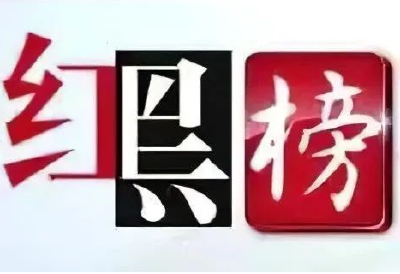 红黑榜